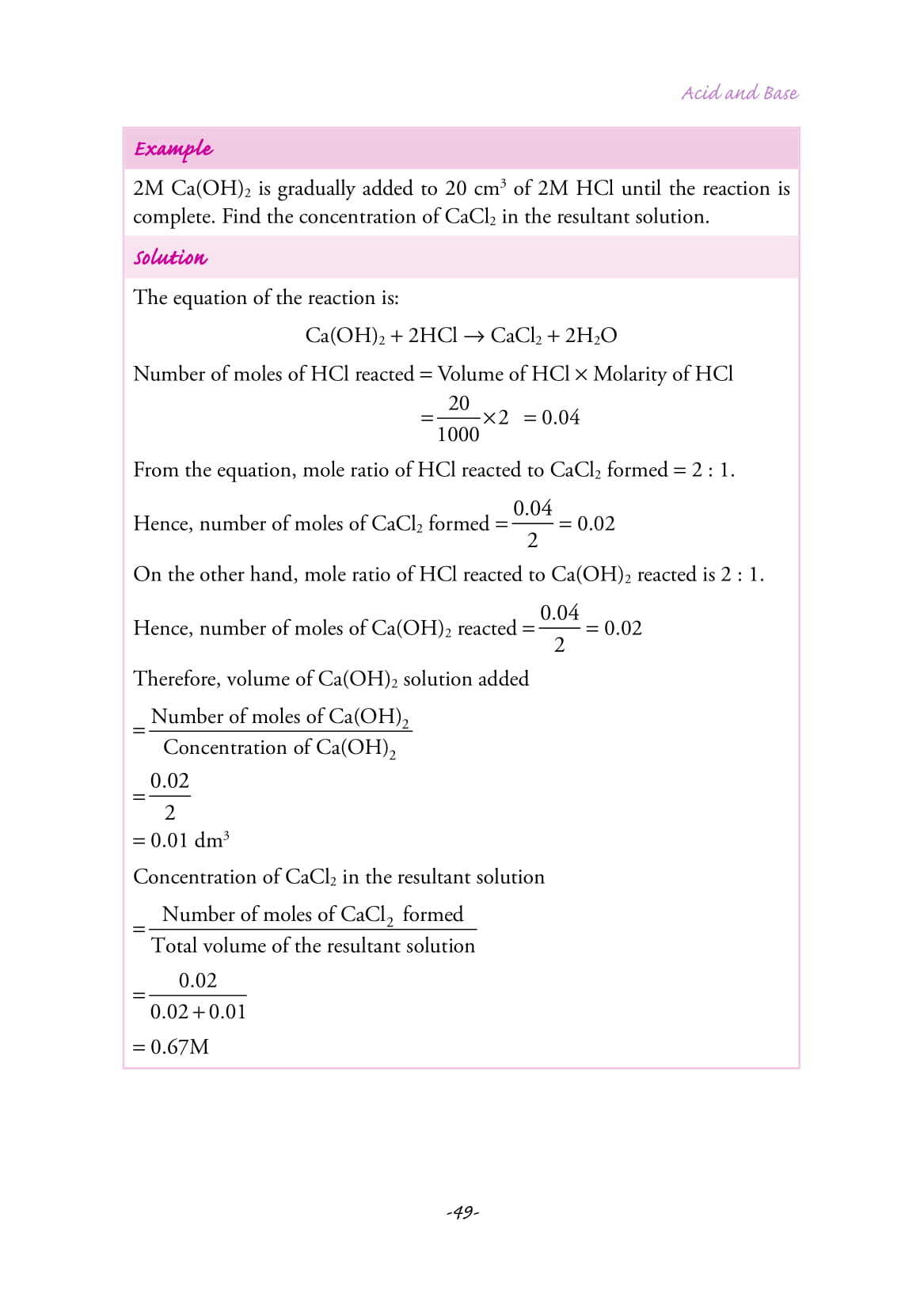 Acid and Base

Example

2M $Ca(OH)_2$ is gradually added to 20 $cm^3$ of 2M HCl until the reaction is complete. Find the concentration of $CaCl_2$ in the resultant solution.

Solution

The equation of the reaction is:

$Ca(OH)_2 + 2HCl \rightarrow CaCl_2 + 2H_2O$

Number of moles of HCl reacted = Volume of HCl × Molarity of HCl

$= \frac{20}{1000} \times 2 = 0.04$

From the equation, mole ratio of HCl reacted to $CaCl_2$ formed = 2 : 1.

Hence, number of moles of $CaCl_2$ formed $= \frac{0.04}{2} = 0.02$

On the other hand, mole ratio of HCl reacted to $Ca(OH)_2$ reacted is 2 : 1.

Hence, number of moles of $Ca(OH)_2$ reacted $= \frac{0.04}{2} = 0.02$

Therefore, volume of $Ca(OH)_2$ solution added

$= \frac{\text{Number of moles of } Ca(OH)_2}{\text{Concentration of } Ca(OH)_2}$

$= \frac{0.02}{2}$

$= 0.01\ dm^3$

Concentration of $CaCl_2$ in the resultant solution

$= \frac{\text{Number of moles of } CaCl_2 \text{ formed}}{\text{Total volume of the resultant solution}}$

$= \frac{0.02}{0.02 + 0.01}$

$= 0.67M$

-49-